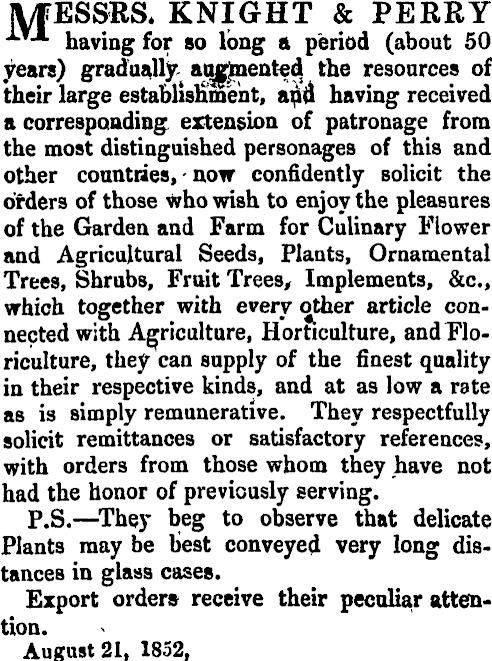 MESSRS. KNIGHT & PERRY having for so long a period (about 50 years) gradually augmented the resources of their large establishment, and having received a corresponding extension of patronage from the most distinguished personages of this and other countries, now confidently solicit the orders of those who wish to enjoy the pleasures of the Garden and Farm for Culinary Flower and Agricultural Seeds, Plants, Ornamental Trees, Shrubs, Fruit Trees, Implements, &c., which together with every other article connected with Agriculture, Horticulture, and Floriculture, they can supply of the finest quality in their respective kinds, and at as low a rate as is simply remunerative. They respectfully solicit remittances or satisfactory references, with orders from those whom they have not had the honor of previously serving.

P.S.—They beg to observe that delicate Plants may be best conveyed very long distances in glass cases.

Export orders receive their peculiar attention.

August 21, 1852,